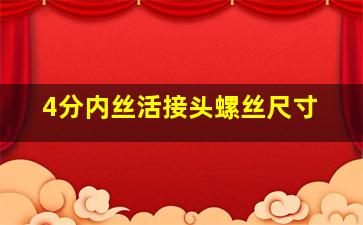 4分内丝活接头螺丝尺寸